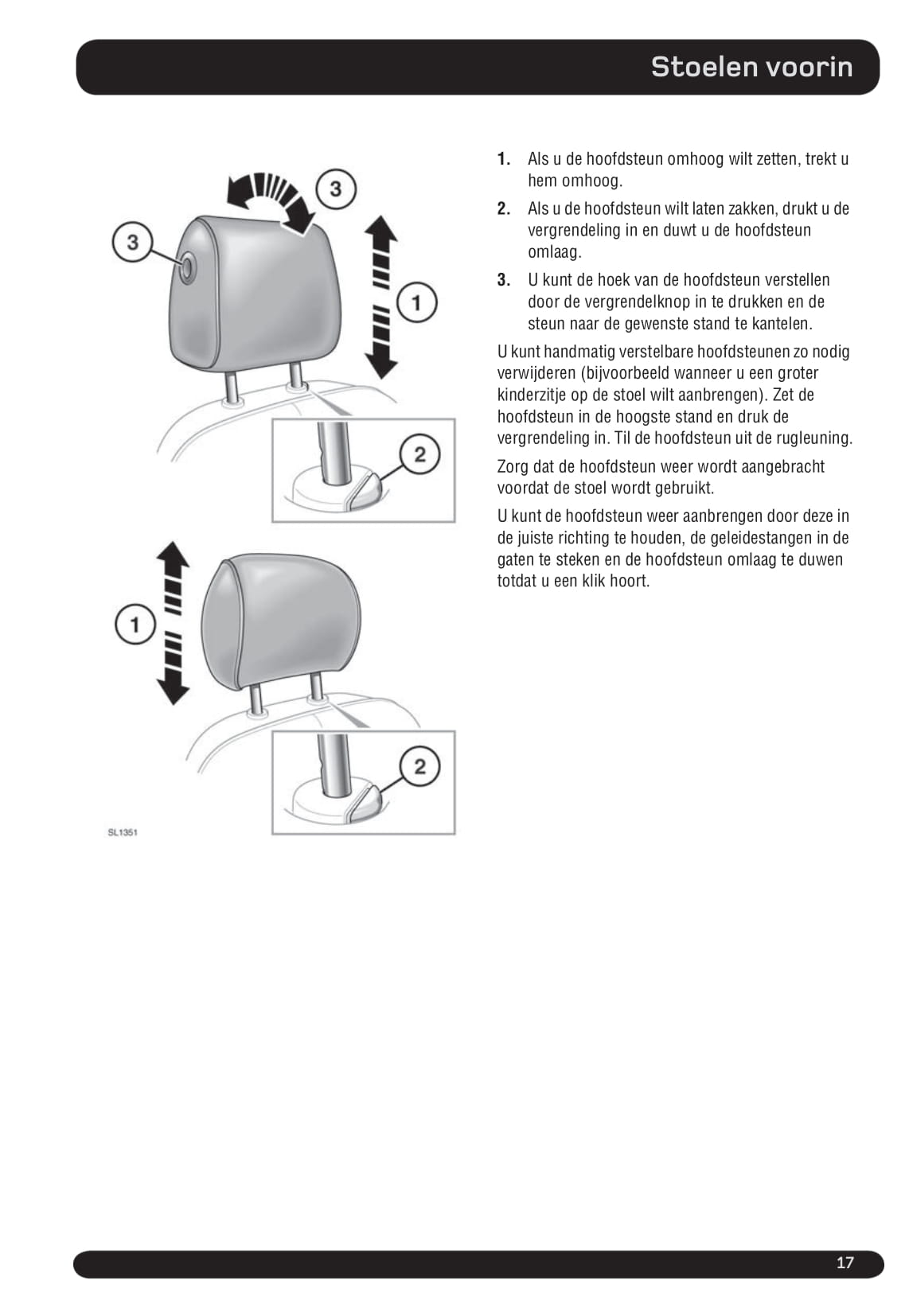 Stoelen voorin

3

3

1

2

1

2

SL1351

1. Als u de hoofdsteun omhoog wilt zetten, trekt u hem omhoog.

2. Als u de hoofdsteun wilt laten zakken, drukt u de vergrendeling in en duwt u de hoofdsteun omlaag.

3. U kunt de hoek van de hoofdsteun verstellen door de vergrendelknop in te drukken en de steun naar de gewenste stand te kantelen.

U kunt handmatig verstelbare hoofdsteunen zo nodig verwijderen (bijvoorbeeld wanneer u een groter kinderzitje op de stoel wilt aanbrengen). Zet de hoofdsteun in de hoogste stand en druk de vergrendeling in. Til de hoofdsteun uit de rugleuning.

Zorg dat de hoofdsteun weer wordt aangebracht voordat de stoel wordt gebruikt.

U kunt de hoofdsteun weer aanbrengen door deze in de juiste richting te houden, de geleidestangen in de gaten te steken en de hoofdsteun omlaag te duwen totdat u een klik hoort.

17